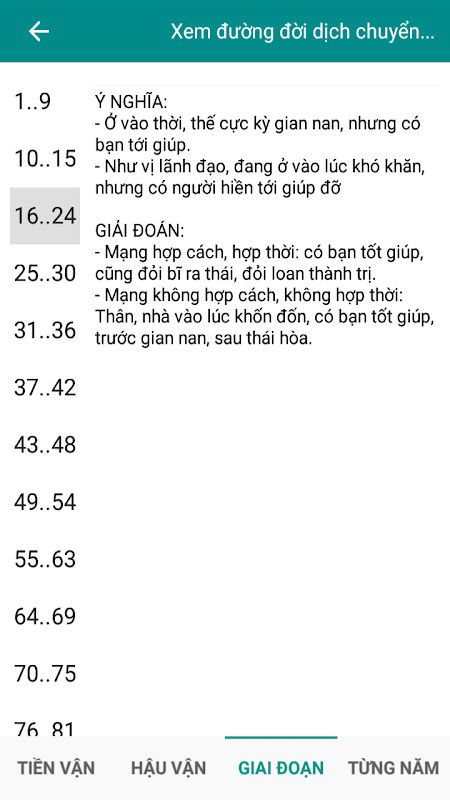 Xem đường đời dịch chuyển...

1..9
10..15
16..24
25..30
31..36
37..42
43..48
49..54
55..63
64..69
70..75
76..81

Ý NGHĨA:
- Ở vào thời, thế cực kỳ gian nan, nhưng có bạn tới giúp.
- Như vị lãnh đạo, đang ở vào lúc khó khăn, nhưng có người hiền tới giúp đỡ

GIẢI ĐOÁN:
- Mạng hợp cách, hợp thời: có bạn tốt giúp, cũng đổi bĩ ra thái, đổi loan thành trị.
- Mạng không hợp cách, không hợp thời: Thân, nhà vào lúc khốn đốn, có bạn tốt giúp, trước gian nan, sau thái hòa.

TIỀN VẬN
HẬU VẬN
GIAI ĐOẠN
TỪNG NĂM